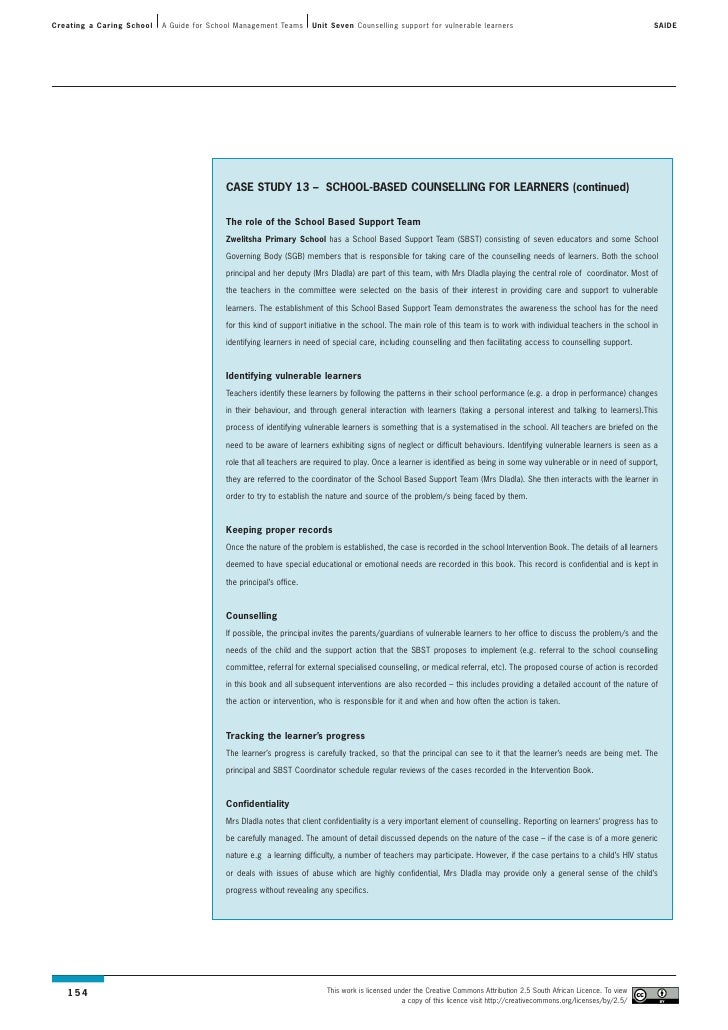 Creating a Caring School | A Guide for School Management Teams | Unit Seven Counselling support for vulnerable learners SAIDE

CASE STUDY 13 – SCHOOL-BASED COUNSELLING FOR LEARNERS (continued)

The role of the School Based Support Team
Zwelitsha Primary School has a School Based Support Team (SBST) consisting of seven educators and some School Governing Body (SGB) members that is responsible for taking care of the counselling needs of learners. Both the school principal and her deputy (Mrs Dladla) are part of this team, with Mrs Dladla playing the central role of coordinator. Most of the teachers in the committee were selected on the basis of their interest in providing care and support to vulnerable learners. The establishment of this School Based Support Team demonstrates the awareness the school has for the need for this kind of support initiative in the school. The main role of this team is to work with individual teachers in the school in identifying learners in need of special care, including counselling and then facilitating access to counselling support.

Identifying vulnerable learners
Teachers identify these learners by following the patterns in their school performance (e.g. a drop in performance) changes in their behaviour, and through general interaction with learners (taking a personal interest and talking to learners).This process of identifying vulnerable learners is something that is a systematised in the school. All teachers are briefed on the need to be aware of learners exhibiting signs of neglect or difficult behaviours. Identifying vulnerable learners is seen as a role that all teachers are required to play. Once a learner is identified as being in some way vulnerable or in need of support, they are referred to the coordinator of the School Based Support Team (Mrs Dladla). She then interacts with the learner in order to try to establish the nature and source of the problem/s being faced by them.

Keeping proper records
Once the nature of the problem is established, the case is recorded in the school Intervention Book. The details of all learners deemed to have special educational or emotional needs are recorded in this book. This record is confidential and is kept in the principal's office.

Counselling
If possible, the principal invites the parents/guardians of vulnerable learners to her office to discuss the problem/s and the needs of the child and the support action that the SBST proposes to implement (e.g. referral to the school counselling committee, referral for external specialised counselling, or medical referral, etc). The proposed course of action is recorded in this book and all subsequent interventions are also recorded – this includes providing a detailed account of the nature of the action or intervention, who is responsible for it and when and how often the action is taken.

Tracking the learner's progress
The learner's progress is carefully tracked, so that the principal can see to it that the learner's needs are being met. The principal and SBST Coordinator schedule regular reviews of the cases recorded in the Intervention Book.

Confidentiality
Mrs Dladla notes that client confidentiality is a very important element of counselling. Reporting on learners' progress has to be carefully managed. The amount of detail discussed depends on the nature of the case – if the case is of a more generic nature e.g a learning difficulty, a number of teachers may participate. However, if the case pertains to a child's HIV status or deals with issues of abuse which are highly confidential, Mrs Dladla may provide only a general sense of the child's progress without revealing any specifics.

154

This work is licensed under the Creative Commons Attribution 2.5 South African Licence. To view a copy of this licence visit http://creativecommons.org/licenses/by/2.5/